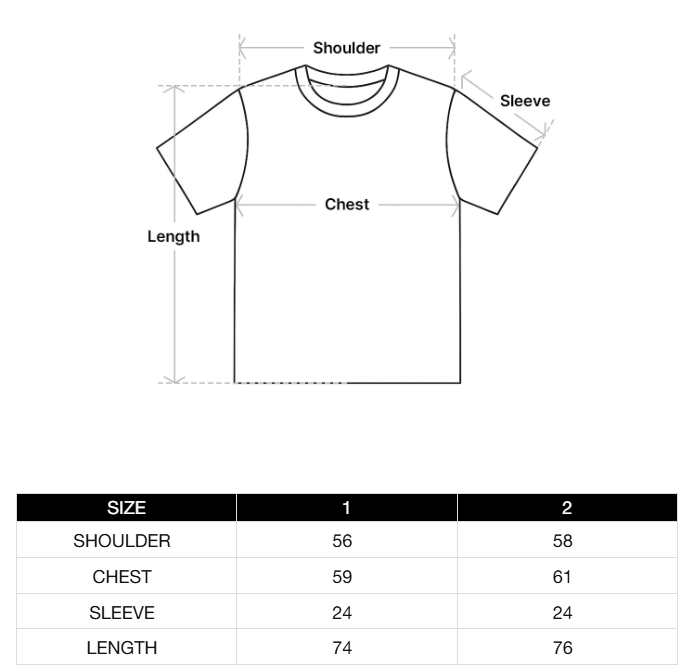 Shoulder

Sleeve

Chest

Length

| SIZE | 1 | 2 |
|---|---|---|
| SHOULDER | 56 | 58 |
| CHEST | 59 | 61 |
| SLEEVE | 24 | 24 |
| LENGTH | 74 | 76 |